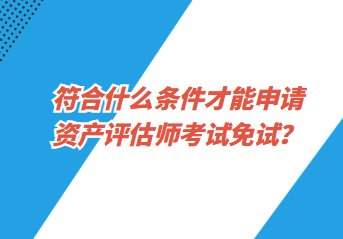 符合什么条件才能申请资产评估师考试免试？